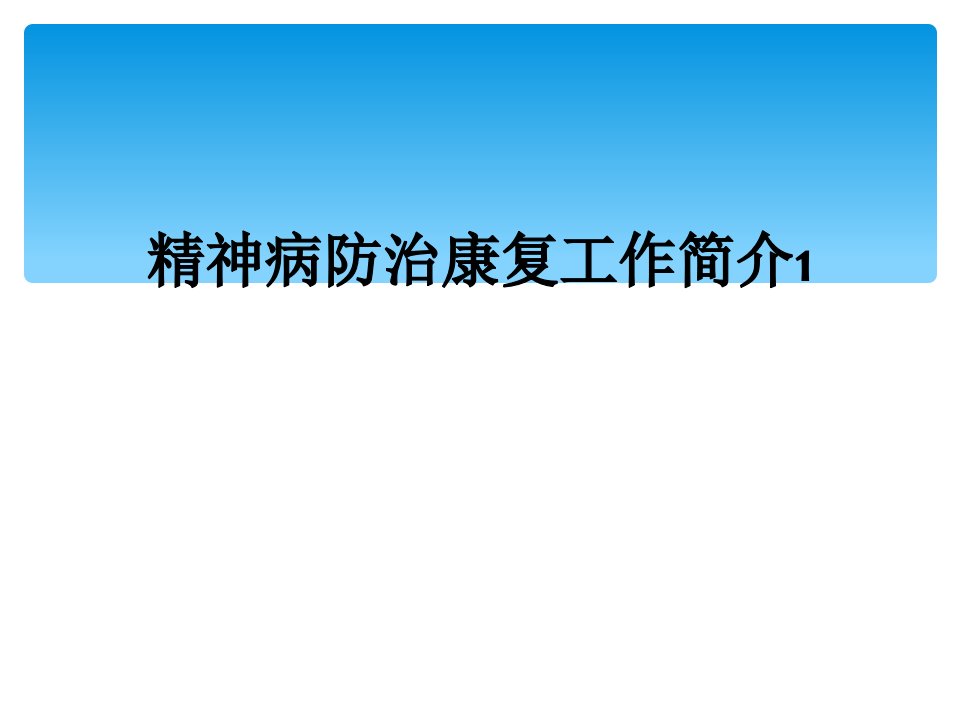 精神病防治康复工作简介1